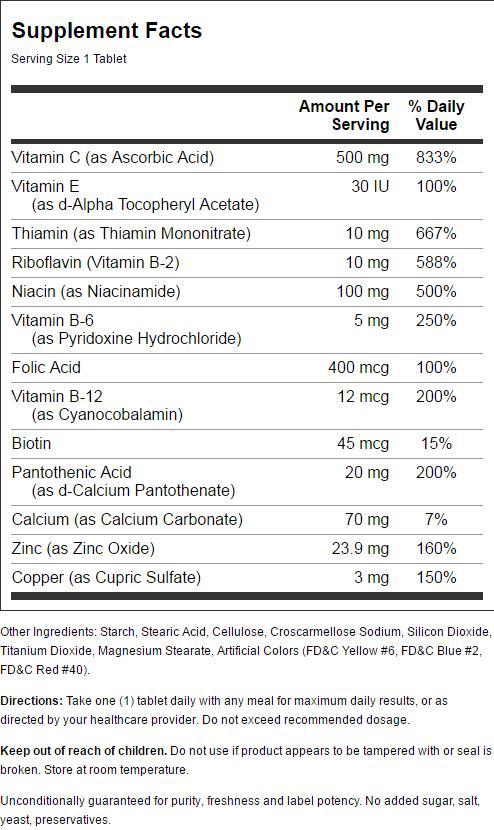 Supplement Facts
Serving Size 1 Tablet

|  | Amount Per Serving | % Daily Value |
|---|---|---|
| Vitamin C (as Ascorbic Acid) | 500 mg | 833% |
| Vitamin E (as d-Alpha Tocopheryl Acetate) | 30 IU | 100% |
| Thiamin (as Thiamin Mononitrate) | 10 mg | 667% |
| Riboflavin (Vitamin B-2) | 10 mg | 588% |
| Niacin (as Niacinamide) | 100 mg | 500% |
| Vitamin B-6 (as Pyridoxine Hydrochloride) | 5 mg | 250% |
| Folic Acid | 400 mcg | 100% |
| Vitamin B-12 (as Cyanocobalamin) | 12 mcg | 200% |
| Biotin | 45 mcg | 15% |
| Pantothenic Acid (as d-Calcium Pantothenate) | 20 mg | 200% |
| Calcium (as Calcium Carbonate) | 70 mg | 7% |
| Zinc (as Zinc Oxide) | 23.9 mg | 160% |
| Copper (as Cupric Sulfate) | 3 mg | 150% |

Other Ingredients: Starch, Stearic Acid, Cellulose, Croscarmellose Sodium, Silicon Dioxide, Titanium Dioxide, Magnesium Stearate, Artificial Colors (FD&C Yellow #6, FD&C Blue #2, FD&C Red #40).

Directions: Take one (1) tablet daily with any meal for maximum daily results, or as directed by your healthcare provider. Do not exceed recommended dosage.

Keep out of reach of children. Do not use if product appears to be tampered with or seal is broken. Store at room temperature.

Unconditionally guaranteed for purity, freshness and label potency. No added sugar, salt, yeast, preservatives.